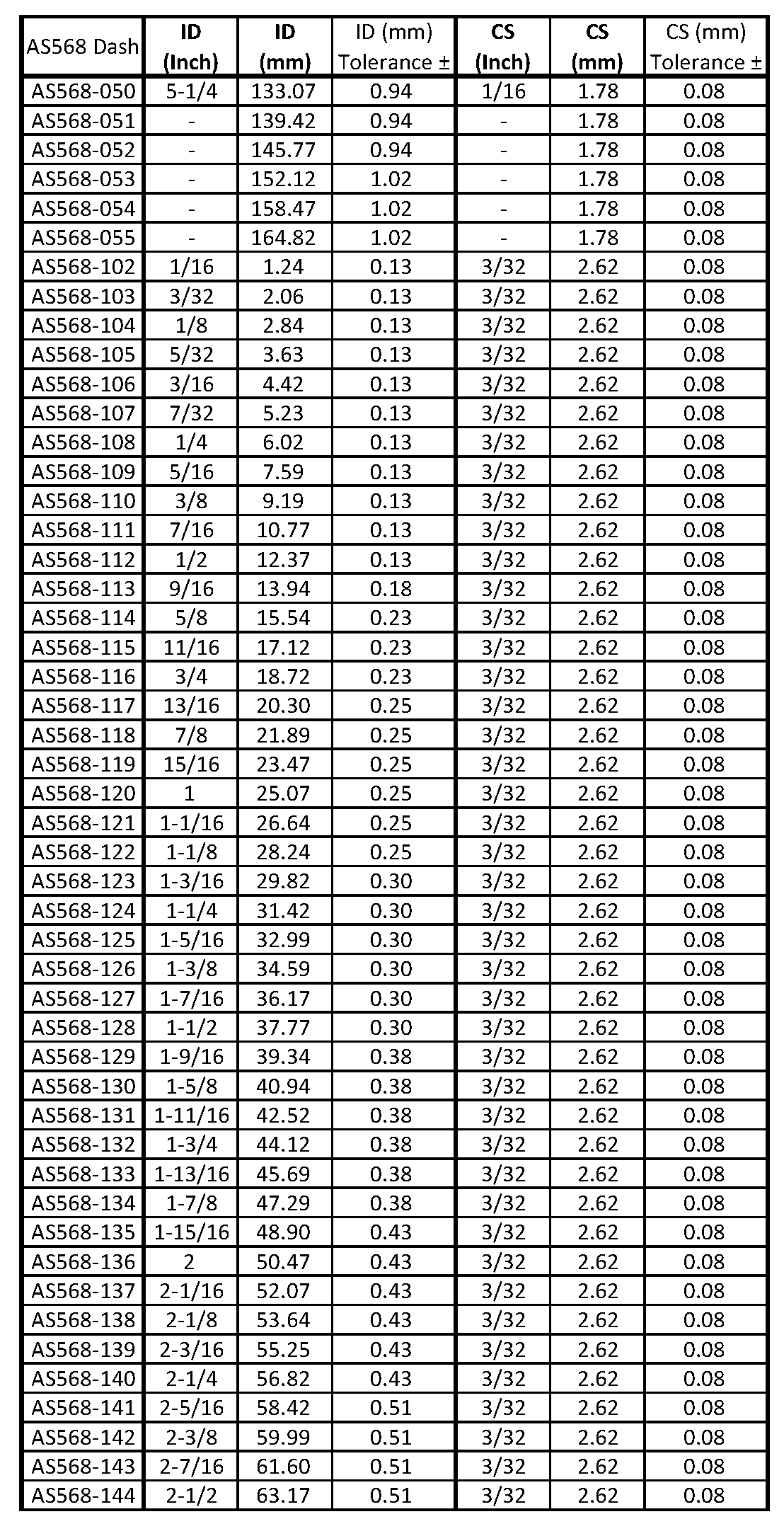 | AS568 Dash | ID (Inch) | ID (mm) | ID (mm) Tolerance ± | CS (Inch) | CS (mm) | CS (mm) Tolerance ± |
|---|---|---|---|---|---|---|
| AS568-050 | 5-1/4 | 133.07 | 0.94 | 1/16 | 1.78 | 0.08 |
| AS568-051 | - | 139.42 | 0.94 | - | 1.78 | 0.08 |
| AS568-052 | - | 145.77 | 0.94 | - | 1.78 | 0.08 |
| AS568-053 | - | 152.12 | 1.02 | - | 1.78 | 0.08 |
| AS568-054 | - | 158.47 | 1.02 | - | 1.78 | 0.08 |
| AS568-055 | - | 164.82 | 1.02 | - | 1.78 | 0.08 |
| AS568-102 | 1/16 | 1.24 | 0.13 | 3/32 | 2.62 | 0.08 |
| AS568-103 | 3/32 | 2.06 | 0.13 | 3/32 | 2.62 | 0.08 |
| AS568-104 | 1/8 | 2.84 | 0.13 | 3/32 | 2.62 | 0.08 |
| AS568-105 | 5/32 | 3.63 | 0.13 | 3/32 | 2.62 | 0.08 |
| AS568-106 | 3/16 | 4.42 | 0.13 | 3/32 | 2.62 | 0.08 |
| AS568-107 | 7/32 | 5.23 | 0.13 | 3/32 | 2.62 | 0.08 |
| AS568-108 | 1/4 | 6.02 | 0.13 | 3/32 | 2.62 | 0.08 |
| AS568-109 | 5/16 | 7.59 | 0.13 | 3/32 | 2.62 | 0.08 |
| AS568-110 | 3/8 | 9.19 | 0.13 | 3/32 | 2.62 | 0.08 |
| AS568-111 | 7/16 | 10.77 | 0.13 | 3/32 | 2.62 | 0.08 |
| AS568-112 | 1/2 | 12.37 | 0.13 | 3/32 | 2.62 | 0.08 |
| AS568-113 | 9/16 | 13.94 | 0.18 | 3/32 | 2.62 | 0.08 |
| AS568-114 | 5/8 | 15.54 | 0.23 | 3/32 | 2.62 | 0.08 |
| AS568-115 | 11/16 | 17.12 | 0.23 | 3/32 | 2.62 | 0.08 |
| AS568-116 | 3/4 | 18.72 | 0.23 | 3/32 | 2.62 | 0.08 |
| AS568-117 | 13/16 | 20.30 | 0.25 | 3/32 | 2.62 | 0.08 |
| AS568-118 | 7/8 | 21.89 | 0.25 | 3/32 | 2.62 | 0.08 |
| AS568-119 | 15/16 | 23.47 | 0.25 | 3/32 | 2.62 | 0.08 |
| AS568-120 | 1 | 25.07 | 0.25 | 3/32 | 2.62 | 0.08 |
| AS568-121 | 1-1/16 | 26.64 | 0.25 | 3/32 | 2.62 | 0.08 |
| AS568-122 | 1-1/8 | 28.24 | 0.25 | 3/32 | 2.62 | 0.08 |
| AS568-123 | 1-3/16 | 29.82 | 0.30 | 3/32 | 2.62 | 0.08 |
| AS568-124 | 1-1/4 | 31.42 | 0.30 | 3/32 | 2.62 | 0.08 |
| AS568-125 | 1-5/16 | 32.99 | 0.30 | 3/32 | 2.62 | 0.08 |
| AS568-126 | 1-3/8 | 34.59 | 0.30 | 3/32 | 2.62 | 0.08 |
| AS568-127 | 1-7/16 | 36.17 | 0.30 | 3/32 | 2.62 | 0.08 |
| AS568-128 | 1-1/2 | 37.77 | 0.30 | 3/32 | 2.62 | 0.08 |
| AS568-129 | 1-9/16 | 39.34 | 0.38 | 3/32 | 2.62 | 0.08 |
| AS568-130 | 1-5/8 | 40.94 | 0.38 | 3/32 | 2.62 | 0.08 |
| AS568-131 | 1-11/16 | 42.52 | 0.38 | 3/32 | 2.62 | 0.08 |
| AS568-132 | 1-3/4 | 44.12 | 0.38 | 3/32 | 2.62 | 0.08 |
| AS568-133 | 1-13/16 | 45.69 | 0.38 | 3/32 | 2.62 | 0.08 |
| AS568-134 | 1-7/8 | 47.29 | 0.38 | 3/32 | 2.62 | 0.08 |
| AS568-135 | 1-15/16 | 48.90 | 0.43 | 3/32 | 2.62 | 0.08 |
| AS568-136 | 2 | 50.47 | 0.43 | 3/32 | 2.62 | 0.08 |
| AS568-137 | 2-1/16 | 52.07 | 0.43 | 3/32 | 2.62 | 0.08 |
| AS568-138 | 2-1/8 | 53.64 | 0.43 | 3/32 | 2.62 | 0.08 |
| AS568-139 | 2-3/16 | 55.25 | 0.43 | 3/32 | 2.62 | 0.08 |
| AS568-140 | 2-1/4 | 56.82 | 0.43 | 3/32 | 2.62 | 0.08 |
| AS568-141 | 2-5/16 | 58.42 | 0.51 | 3/32 | 2.62 | 0.08 |
| AS568-142 | 2-3/8 | 59.99 | 0.51 | 3/32 | 2.62 | 0.08 |
| AS568-143 | 2-7/16 | 61.60 | 0.51 | 3/32 | 2.62 | 0.08 |
| AS568-144 | 2-1/2 | 63.17 | 0.51 | 3/32 | 2.62 | 0.08 |